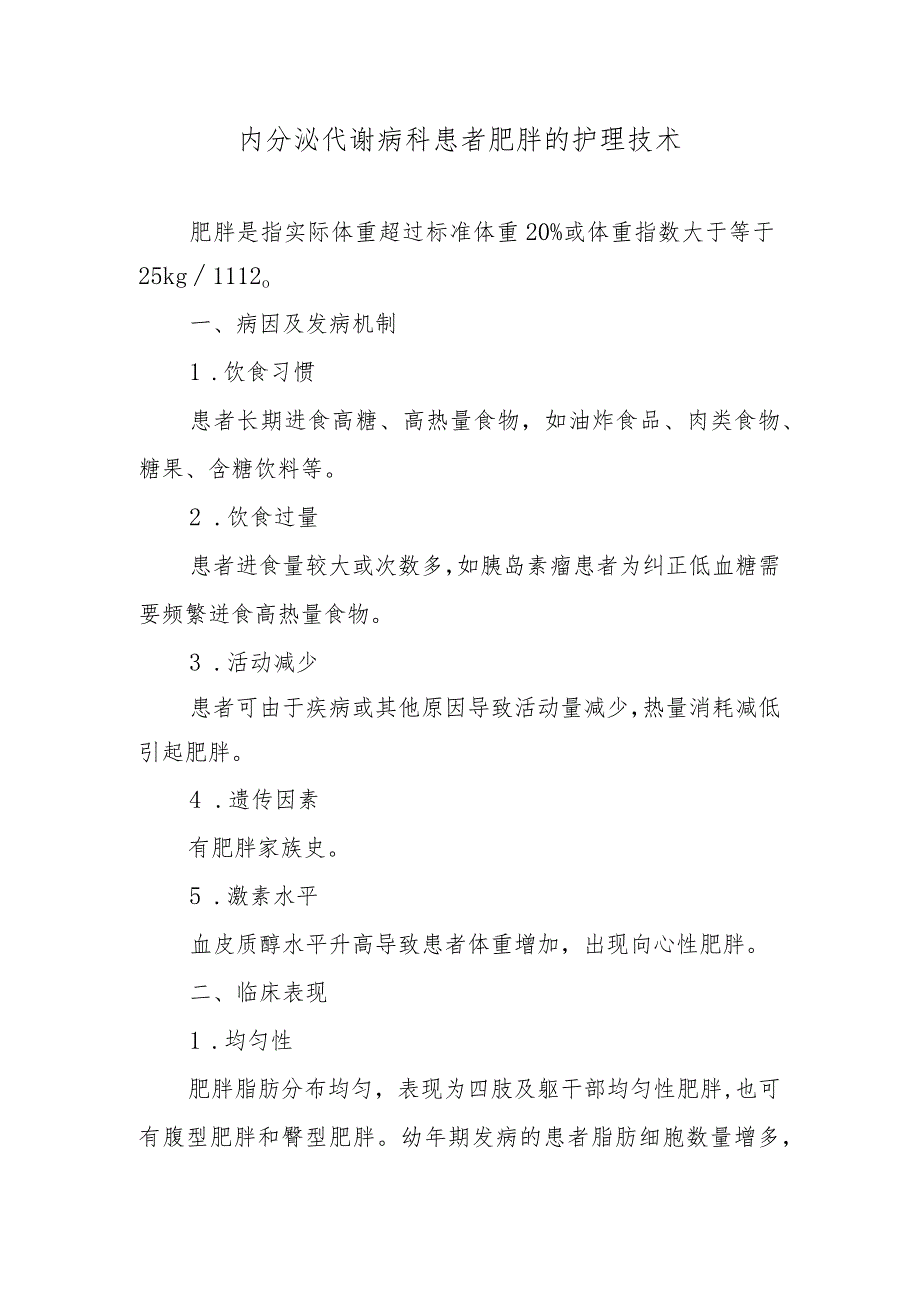 内分泌代谢病科患者肥胖的护理技术

肥胖是指实际体重超过标准体重20%或体重指数大于等于25kg／1112。

一、病因及发病机制

1．饮食习惯

患者长期进食高糖、高热量食物，如油炸食品、肉类食物、糖果、含糖饮料等。

2．饮食过量

患者进食量较大或次数多，如胰岛素瘤患者为纠正低血糖需要频繁进食高热量食物。

3．活动减少

患者可由于疾病或其他原因导致活动量减少，热量消耗减低引起肥胖。

4．遗传因素

有肥胖家族史。

5．激素水平

血皮质醇水平升高导致患者体重增加，出现向心性肥胖。

二、临床表现

1．均匀性

肥胖脂肪分布均匀，表现为四肢及躯干部均匀性肥胖，也可有腹型肥胖和臀型肥胖。幼年期发病的患者脂肪细胞数量增多，